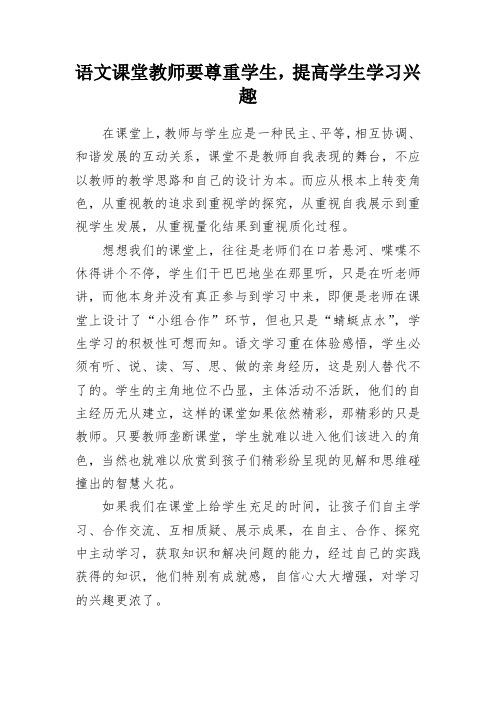 语文课堂教师要尊重学生，提高学生学习兴趣

在课堂上，教师与学生应是一种民主、平等，相互协调、和谐发展的互动关系，课堂不是教师自我表现的舞台，不应以教师的教学思路和自己的设计为本。而应从根本上转变角色，从重视教的追求到重视学的探究，从重视自我展示到重视学生发展，从重视量化结果到重视质化过程。

想想我们的课堂上，往往是老师们在口若悬河、喋喋不休得讲个不停，学生们干巴巴地坐在那里听，只是在听老师讲，而他本身并没有真正参与到学习中来，即便是老师在课堂上设计了“小组合作”环节，但也只是“蜻蜓点水”，学生学习的积极性可想而知。语文学习重在体验感悟，学生必须有听、说、读、写、思、做的亲身经历，这是别人替代不了的。学生的主角地位不凸显，主体活动不活跃，他们的自主经历无从建立，这样的课堂如果依然精彩，那精彩的只是教师。只要教师垄断课堂，学生就难以进入他们该进入的角色，当然也就难以欣赏到孩子们精彩纷呈现的见解和思维碰撞出的智慧火花。

如果我们在课堂上给学生充足的时间，让孩子们自主学习、合作交流、互相质疑、展示成果，在自主、合作、探究中主动学习，获取知识和解决问题的能力，经过自己的实践获得的知识，他们特别有成就感，自信心大大增强，对学习的兴趣更浓了。